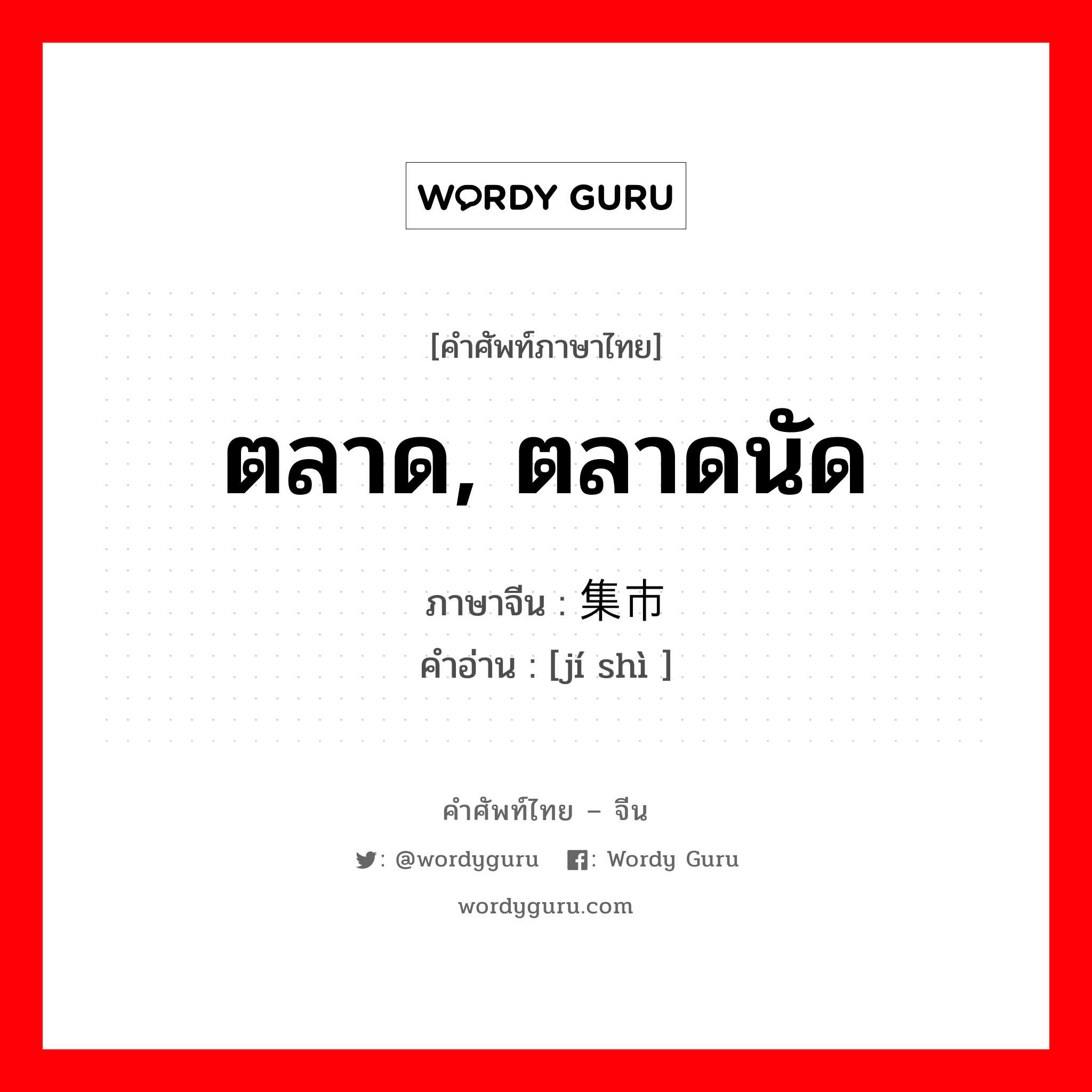 WORDY GURU

[คำศัพท์ภาษาไทย]

ตลาด, ตลาดนัด

ภาษาจีน : 集市
คำอ่าน : [jí shì ]

คำศัพท์ไทย – จีน

: @wordyguru : Wordy Guru

wordyguru.com